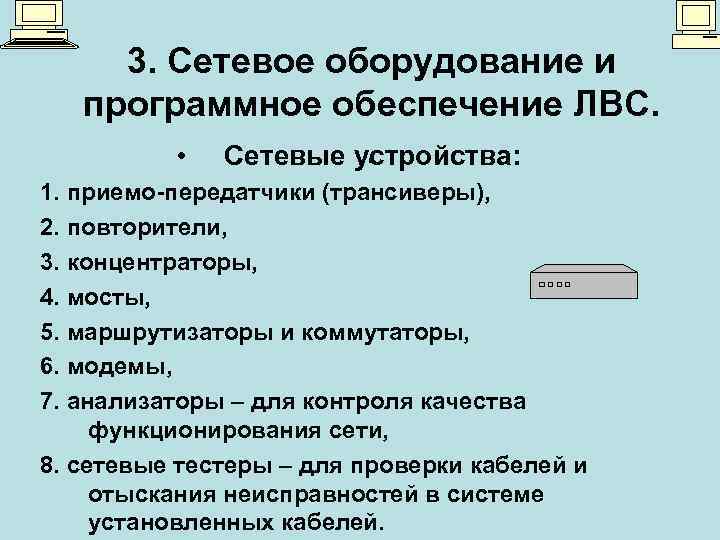 3. Сетевое оборудование и программное обеспечение ЛВС.

• Сетевые устройства:

1. приемо-передатчики (трансиверы),

2. повторители,

3. концентраторы,

4. мосты,

5. маршрутизаторы и коммутаторы,

6. модемы,

7. анализаторы – для контроля качества функционирования сети,

8. сетевые тестеры – для проверки кабелей и отыскания неисправностей в системе установленных кабелей.